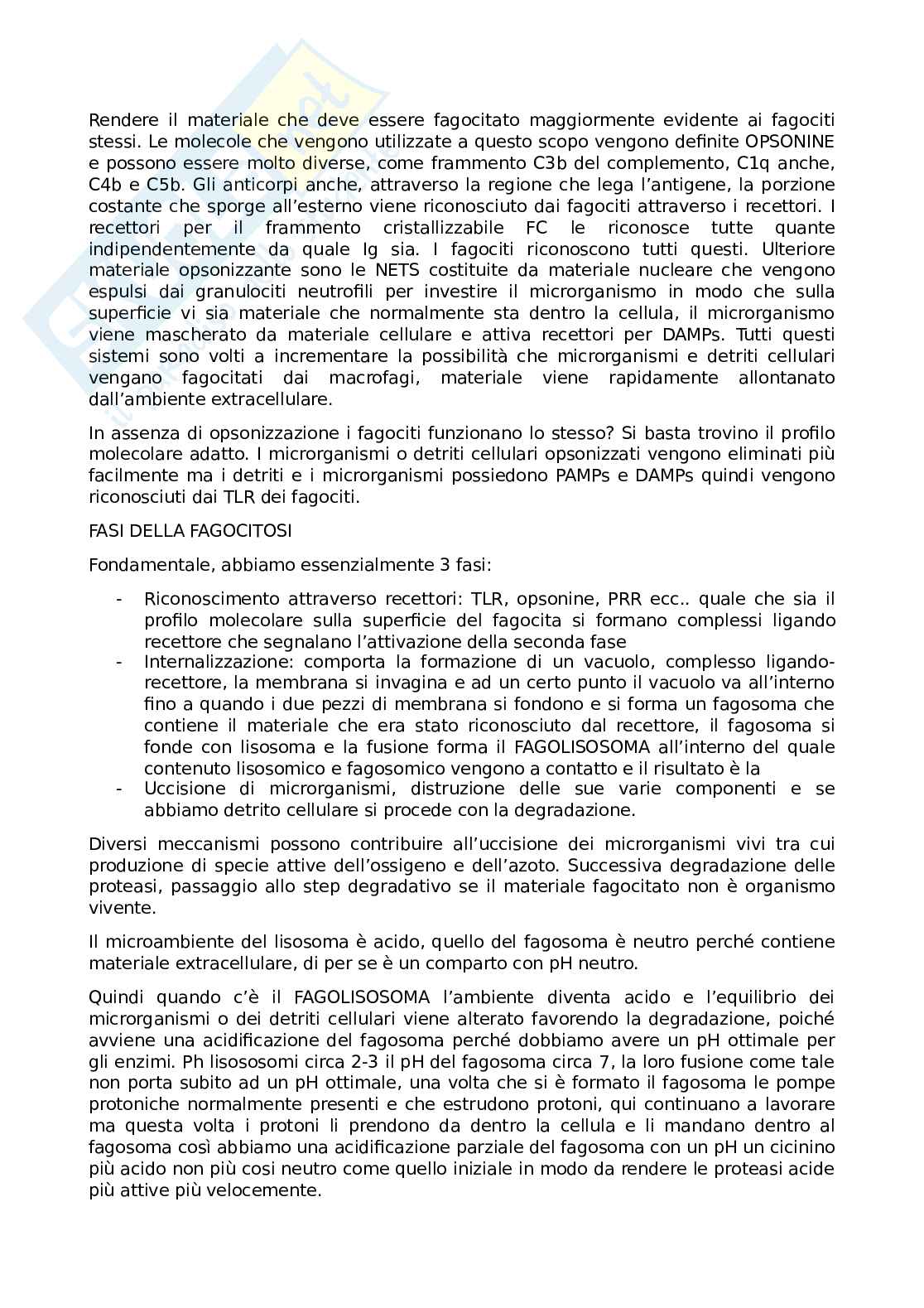 Rendere il materiale che deve essere fagocitato maggiormente evidente ai fagociti stessi. Le molecole che vengono utilizzate a questo scopo vengono definite OPSONINE e possono essere molto diverse, come frammento C3b del complemento, C1q anche, C4b e C5b. Gli anticorpi anche, attraverso la regione che lega l'antigene, la porzione costante che sporge all'esterno viene riconosciuto dai fagociti attraverso i recettori. I recettori per il frammento cristallizzabile FC le riconosce tutte quante indipendentemente da quale Ig sia. I fagociti riconoscono tutti questi. Ulteriore materiale opsonizzante sono le NETS costituite da materiale nucleare che vengono espulsi dai granulociti neutrofili per investire il microrganismo in modo che sulla superficie vi sia materiale che normalmente sta dentro la cellula, il microrganismo viene mascherato da materiale cellulare e attiva recettori per DAMPs. Tutti questi sistemi sono volti a incrementare la possibilità che microrganismi e detriti cellulari vengano fagocitati dai macrofagi, materiale viene rapidamente allontanato dall'ambiente extracellulare.

In assenza di opsonizzazione i fagociti funzionano lo stesso? Si basta trovino il profilo molecolare adatto. I microrganismi o detriti cellulari opsonizzati vengono eliminati più facilmente ma i detriti e i microrganismi possiedono PAMPs e DAMPs quindi vengono riconosciuti dai TLR dei fagociti.

FASI DELLA FAGOCITOSI

Fondamentale, abbiamo essenzialmente 3 fasi:

- Riconoscimento attraverso recettori: TLR, opsonine, PRR ecc.. quale che sia il profilo molecolare sulla superficie del fagocita si formano complessi ligando recettore che segnalano l'attivazione della seconda fase
- Internalizzazione: comporta la formazione di un vacuolo, complesso ligando-recettore, la membrana si invagina e ad un certo punto il vacuolo va all'interno fino a quando i due pezzi di membrana si fondono e si forma un fagosoma che contiene il materiale che era stato riconosciuto dal recettore, il fagosoma si fonde con lisosoma e la fusione forma il FAGOLISOSOMA all'interno del quale contenuto lisosomico e fagosomico vengono a contatto e il risultato è la
- Uccisione di microrganismi, distruzione delle sue varie componenti e se abbiamo detrito cellulare si procede con la degradazione.

Diversi meccanismi possono contribuire all'uccisione dei microrganismi vivi tra cui produzione di specie attive dell'ossigeno e dell'azoto. Successiva degradazione delle proteasi, passaggio allo step degradativo se il materiale fagocitato non è organismo vivente.

Il microambiente del lisosoma è acido, quello del fagosoma è neutro perché contiene materiale extracellulare, di per se è un comparto con pH neutro.

Quindi quando c'è il FAGOLISOSOMA l'ambiente diventa acido e l'equilibrio dei microrganismi o dei detriti cellulari viene alterato favorendo la degradazione, poiché avviene una acidificazione del fagosoma perché dobbiamo avere un pH ottimale per gli enzimi. Ph lisososomi circa 2-3 il pH del fagosoma circa 7, la loro fusione come tale non porta subito ad un pH ottimale, una volta che si è formato il fagosoma le pompe protoniche normalmente presenti e che estrudono protoni, qui continuano a lavorare ma questa volta i protoni li prendono da dentro la cellula e li mandano dentro al fagosoma così abbiamo una acidificazione parziale del fagosoma con un pH un cicinino più acido non più cosi neutro come quello iniziale in modo da rendere le proteasi acide più attive più velocemente.